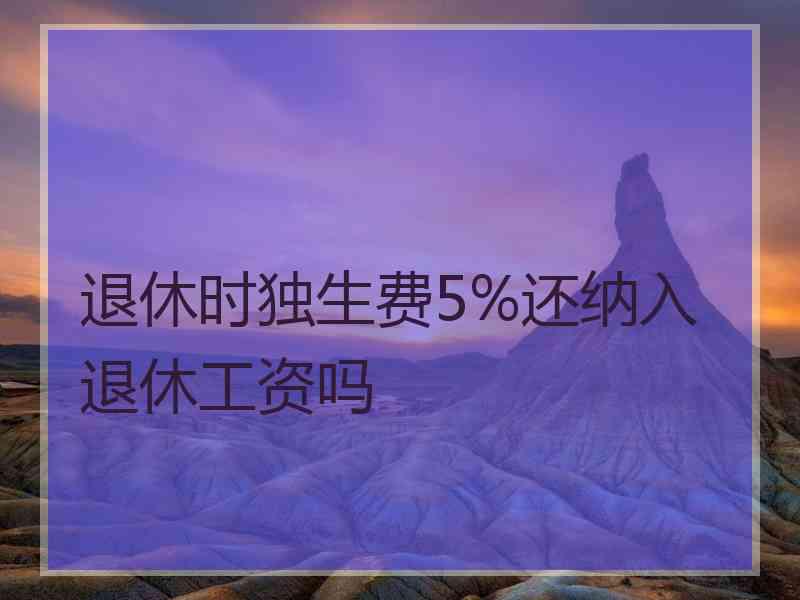 退休时独生费5%还纳入退休工资吗